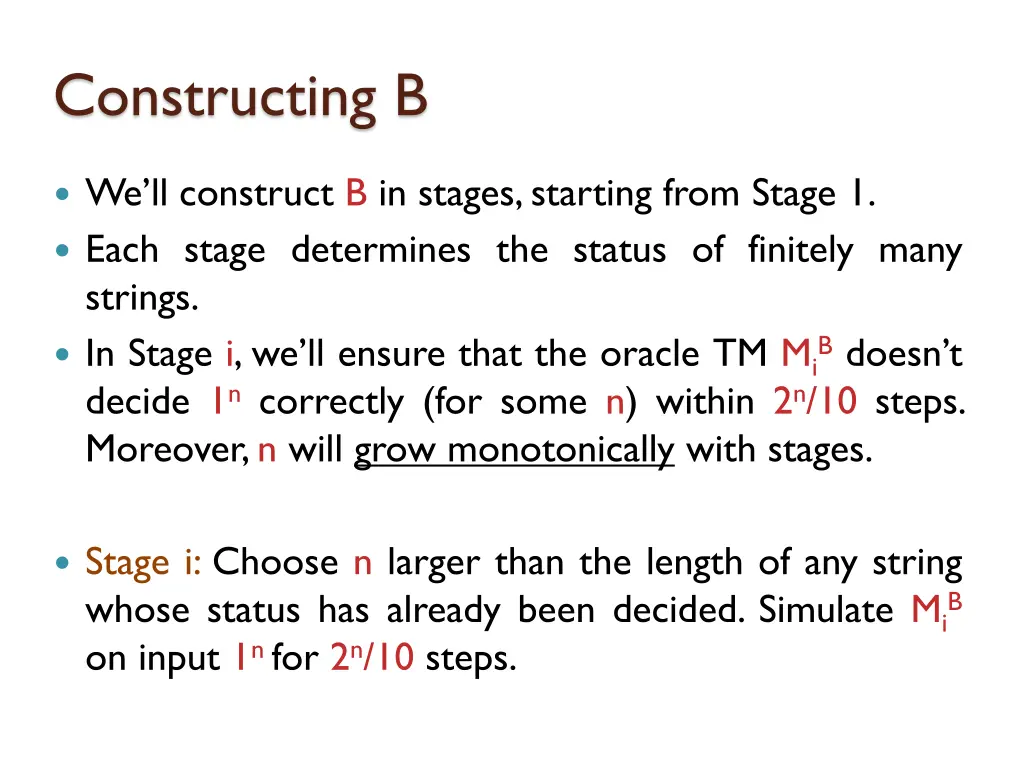 Constructing B

We'll construct B in stages, starting from Stage 1.

Each stage determines the status of finitely many strings.

In Stage i, we'll ensure that the oracle TM $M_i^B$ doesn't decide $1^n$ correctly (for some n) within $2^n/10$ steps. Moreover, n will grow monotonically with stages.

Stage i: Choose n larger than the length of any string whose status has already been decided. Simulate $M_i^B$ on input $1^n$ for $2^n/10$ steps.